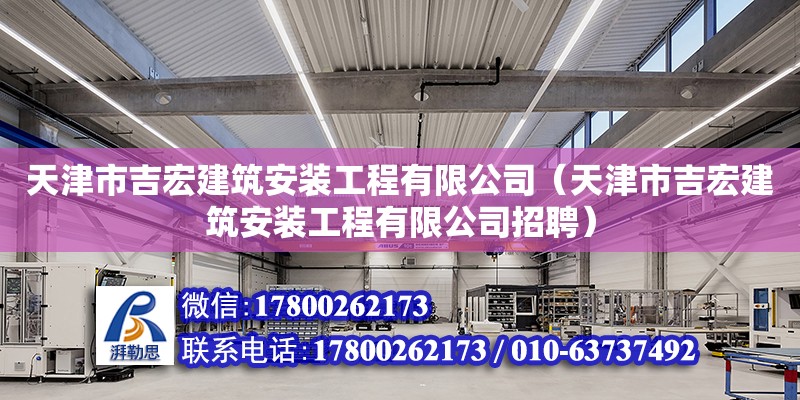 天津市吉宏建筑安装工程有限公司（天津市吉宏建筑安装工程有限公司招聘）

湃勒思

微信:17800262173

联系电话:17800262173 / 010-63737492